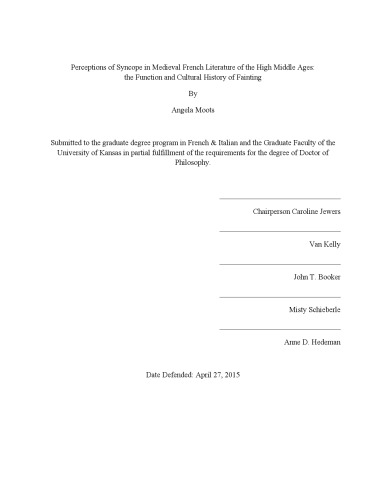 Perceptions of Syncope in Medieval French Literature of the High Middle Ages: the Function and Cultural History of Fainting

By

Angela Moots

Submitted to the graduate degree program in French & Italian and the Graduate Faculty of the University of Kansas in partial fulfillment of the requirements for the degree of Doctor of Philosophy.

Chairperson Caroline Jewers

Van Kelly

John T. Booker

Misty Schieberle

Anne D. Hedeman

Date Defended: April 27, 2015